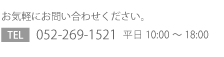 お気軽にお問い合わせください。

TEL 052-269-1521 平日 10:00 ～ 18:00